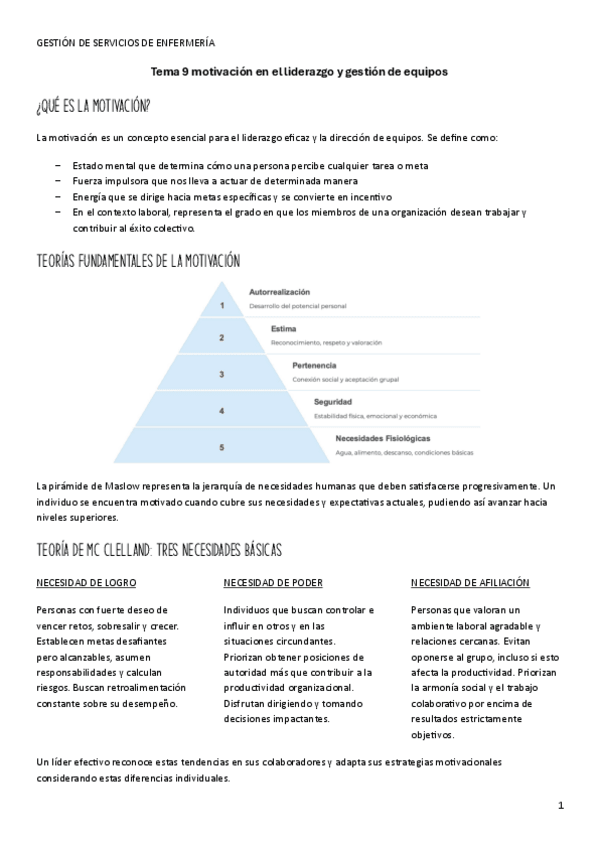 GESTIÓN DE SERVICIOS DE ENFERMERÍA

Tema 9 motivación en el liderazgo y gestión de equipos

¿QUÉ ES LA MOTIVACIÓN?

La motivación es un concepto esencial para el liderazgo eficaz y la dirección de equipos. Se define como:

– Estado mental que determina cómo una persona percibe cualquier tarea o meta
– Fuerza impulsora que nos lleva a actuar de determinada manera
– Energía que se dirige hacia metas específicas y se convierte en incentivo
– En el contexto laboral, representa el grado en que los miembros de una organización desean trabajar y contribuir al éxito colectivo.

TEORÍAS FUNDAMENTALES DE LA MOTIVACIÓN

1 Autorrealización
Desarrollo del potencial personal

2 Estima
Reconocimiento, respeto y valoración

3 Pertenencia
Conexión social y aceptación grupal

4 Seguridad
Estabilidad física, emocional y económica

5 Necesidades Fisiológicas
Agua, alimento, descanso, condiciones básicas

La pirámide de Maslow representa la jerarquía de necesidades humanas que deben satisfacerse progresivamente. Un individuo se encuentra motivado cuando cubre sus necesidades y expectativas actuales, pudiendo así avanzar hacia niveles superiores.

TEORÍA DE MC CLELLAND: TRES NECESIDADES BÁSICAS

NECESIDAD DE LOGRO

Personas con fuerte deseo de vencer retos, sobresalir y crecer. Establecen metas desafiantes pero alcanzables, asumen responsabilidades y calculan riesgos. Buscan retroalimentación constante sobre su desempeño.

NECESIDAD DE PODER

Individuos que buscan controlar e influir en otros y en las situaciones circundantes. Priorizan obtener posiciones de autoridad más que contribuir a la productividad organizacional. Disfrutan dirigiendo y tomando decisiones impactantes.

NECESIDAD DE AFILIACIÓN

Personas que valoran un ambiente laboral agradable y relaciones cercanas. Evitan oponerse al grupo, incluso si esto afecta la productividad. Priorizan la armonía social y el trabajo colaborativo por encima de resultados estrictamente objetivos.

Un líder efectivo reconoce estas tendencias en sus colaboradores y adapta sus estrategias motivacionales considerando estas diferencias individuales.

1